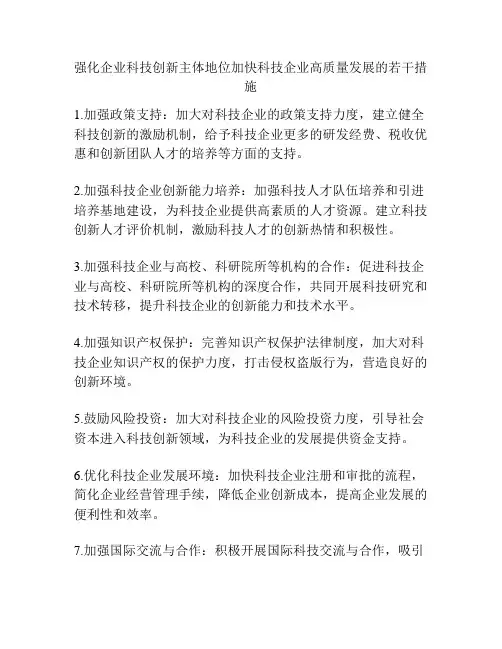 强化企业科技创新主体地位加快科技企业高质量发展的若干措施

1.加强政策支持：加大对科技企业的政策支持力度，建立健全科技创新的激励机制，给予科技企业更多的研发经费、税收优惠和创新团队人才的培养等方面的支持。

2.加强科技企业创新能力培养：加强科技人才队伍培养和引进培养基地建设，为科技企业提供高素质的人才资源。建立科技创新人才评价机制，激励科技人才的创新热情和积极性。

3.加强科技企业与高校、科研院所等机构的合作：促进科技企业与高校、科研院所等机构的深度合作，共同开展科技研究和技术转移，提升科技企业的创新能力和技术水平。

4.加强知识产权保护：完善知识产权保护法律制度，加大对科技企业知识产权的保护力度，打击侵权盗版行为，营造良好的创新环境。

5.鼓励风险投资：加大对科技企业的风险投资力度，引导社会资本进入科技创新领域，为科技企业的发展提供资金支持。

6.优化科技企业发展环境：加快科技企业注册和审批的流程，简化企业经营管理手续，降低企业创新成本，提高企业发展的便利性和效率。

7.加强国际交流与合作：积极开展国际科技交流与合作，吸引